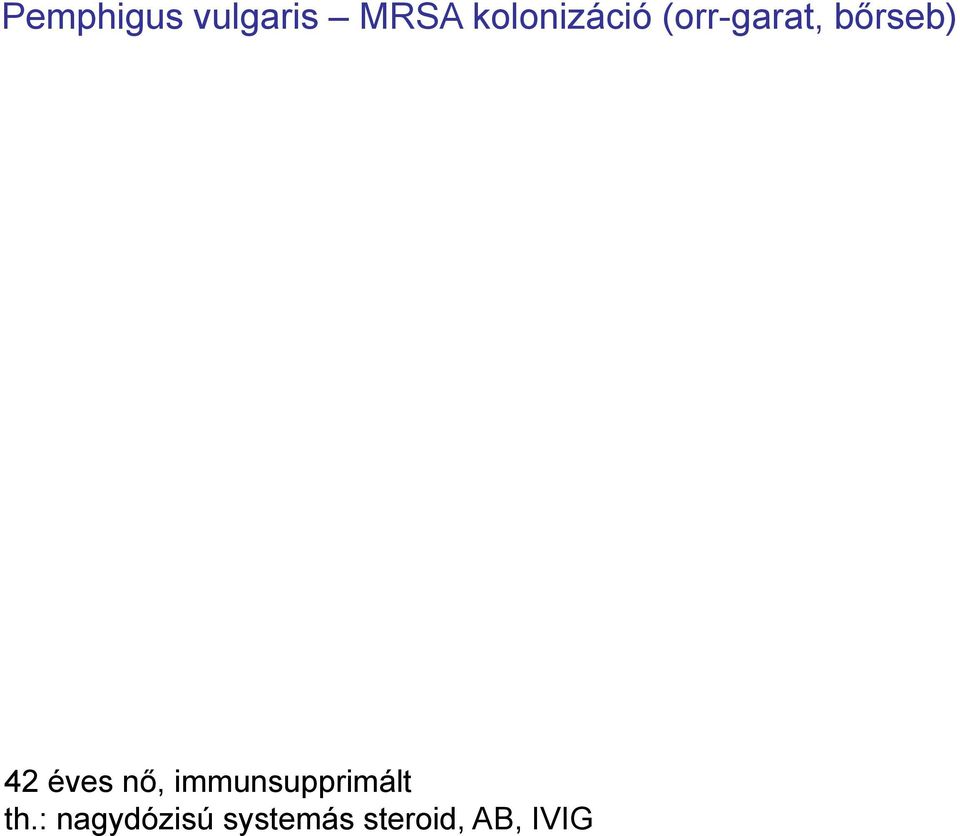 Pemphigus vulgaris – MRSA kolonizáció (orr-garat, bőrseb)

42 éves nő, immunsupprimált
th.: nagydózisú systemás steroid, AB, IVIG